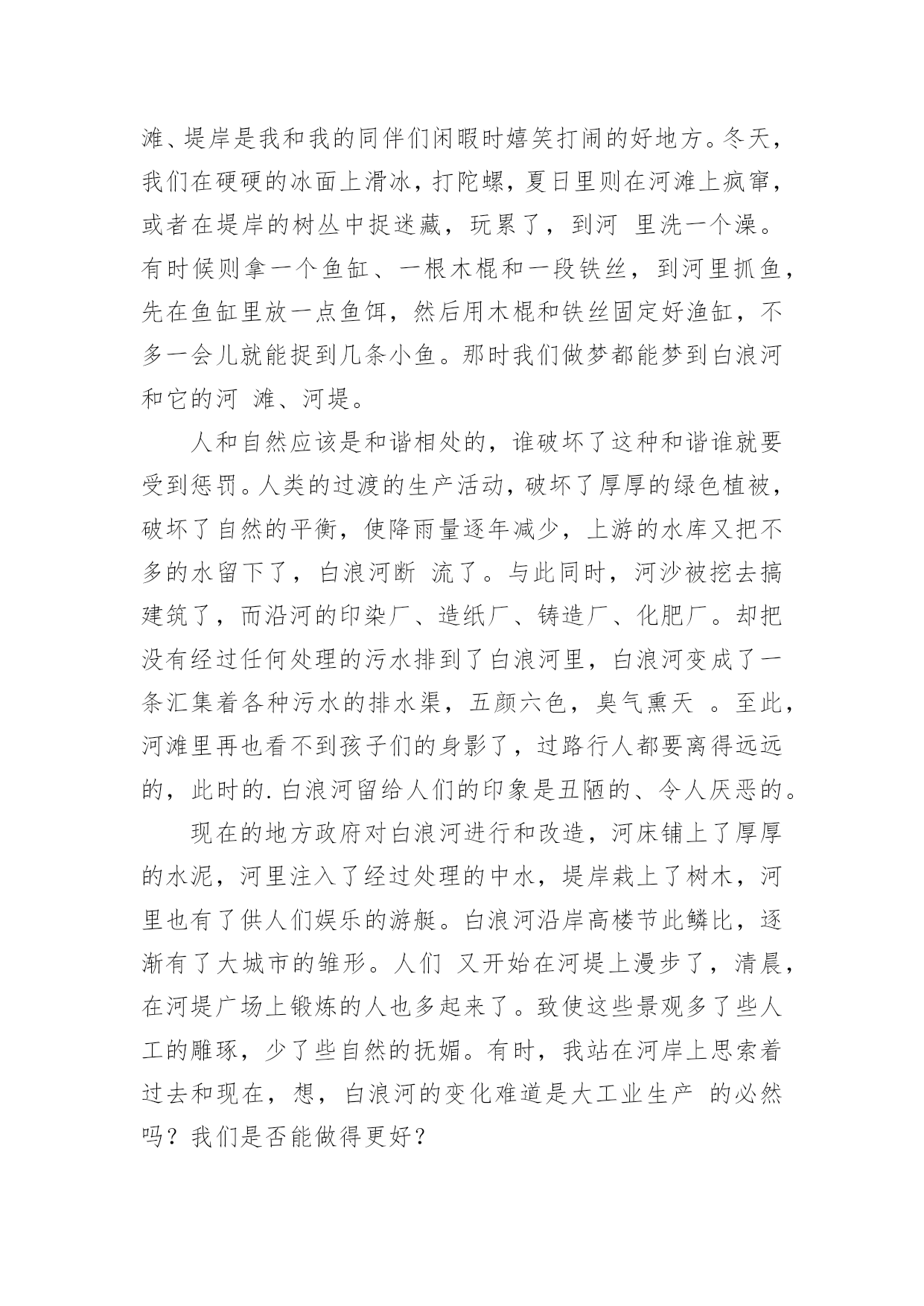 滩、堤岸是我和我的同伴们闲暇时嬉笑打闹的好地方。冬天，我们在硬硬的冰面上滑冰，打陀螺，夏日里则在河滩上疯窜，或者在堤岸的树丛中捉迷藏，玩累了，到河 里洗一个澡。有时候则拿一个鱼缸、一根木棍和一段铁丝，到河里抓鱼，先在鱼缸里放一点鱼饵，然后用木棍和铁丝固定好渔缸，不多一会儿就能捉到几条小鱼。那时我们做梦都能梦到白浪河和它的河 滩、河堤。

人和自然应该是和谐相处的，谁破坏了这种和谐谁就要受到惩罚。人类的过渡的生产活动，破坏了厚厚的绿色植被，破坏了自然的平衡，使降雨量逐年减少，上游的水库又把不多的水留下了，白浪河断 流了。与此同时，河沙被挖去搞建筑了，而沿河的印染厂、造纸厂、铸造厂、化肥厂。却把没有经过任何处理的污水排到了白浪河里，白浪河变成了一条汇集着各种污水的排水渠，五颜六色，臭气熏天 。至此，河滩里再也看不到孩子们的身影了，过路行人都要离得远远的，此时的.白浪河留给人们的印象是丑陋的、令人厌恶的。

现在的地方政府对白浪河进行和改造，河床铺上了厚厚的水泥，河里注入了经过处理的中水，堤岸栽上了树木，河里也有了供人们娱乐的游艇。白浪河沿岸高楼节此鳞比，逐渐有了大城市的雏形。人们 又开始在河堤上漫步了，清晨，在河堤广场上锻炼的人也多起来了。致使这些景观多了些人工的雕琢，少了些自然的抚媚。有时，我站在河岸上思索着过去和现在，想，白浪河的变化难道是大工业生产 的必然吗？我们是否能做得更好？